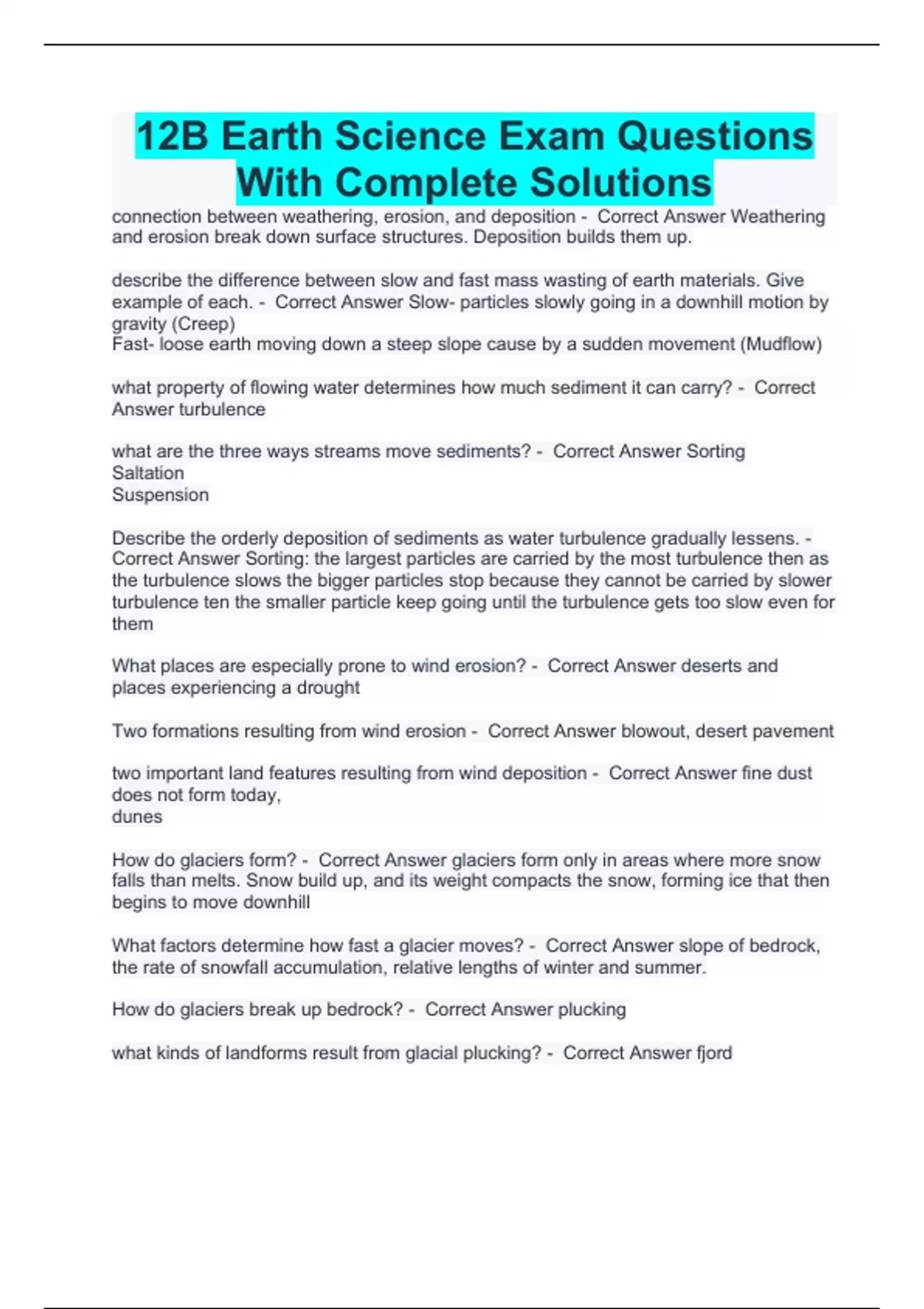 12B Earth Science Exam Questions With Complete Solutions

connection between weathering, erosion, and deposition - Correct Answer Weathering and erosion break down surface structures. Deposition builds them up.

describe the difference between slow and fast mass wasting of earth materials. Give example of each. - Correct Answer Slow- particles slowly going in a downhill motion by gravity (Creep)
Fast- loose earth moving down a steep slope cause by a sudden movement (Mudflow)

what property of flowing water determines how much sediment it can carry? - Correct Answer turbulence

what are the three ways streams move sediments? - Correct Answer Sorting
Saltation
Suspension

Describe the orderly deposition of sediments as water turbulence gradually lessens. - Correct Answer Sorting: the largest particles are carried by the most turbulence then as the turbulence slows the bigger particles stop because they cannot be carried by slower turbulence ten the smaller particle keep going until the turbulence gets too slow even for them

What places are especially prone to wind erosion? - Correct Answer deserts and places experiencing a drought

Two formations resulting from wind erosion - Correct Answer blowout, desert pavement

two important land features resulting from wind deposition - Correct Answer fine dust does not form today,
dunes

How do glaciers form? - Correct Answer glaciers form only in areas where more snow falls than melts. Snow build up, and its weight compacts the snow, forming ice that then begins to move downhill

What factors determine how fast a glacier moves? - Correct Answer slope of bedrock, the rate of snowfall accumulation, relative lengths of winter and summer.

How do glaciers break up bedrock? - Correct Answer plucking

what kinds of landforms result from glacial plucking? - Correct Answer fjord